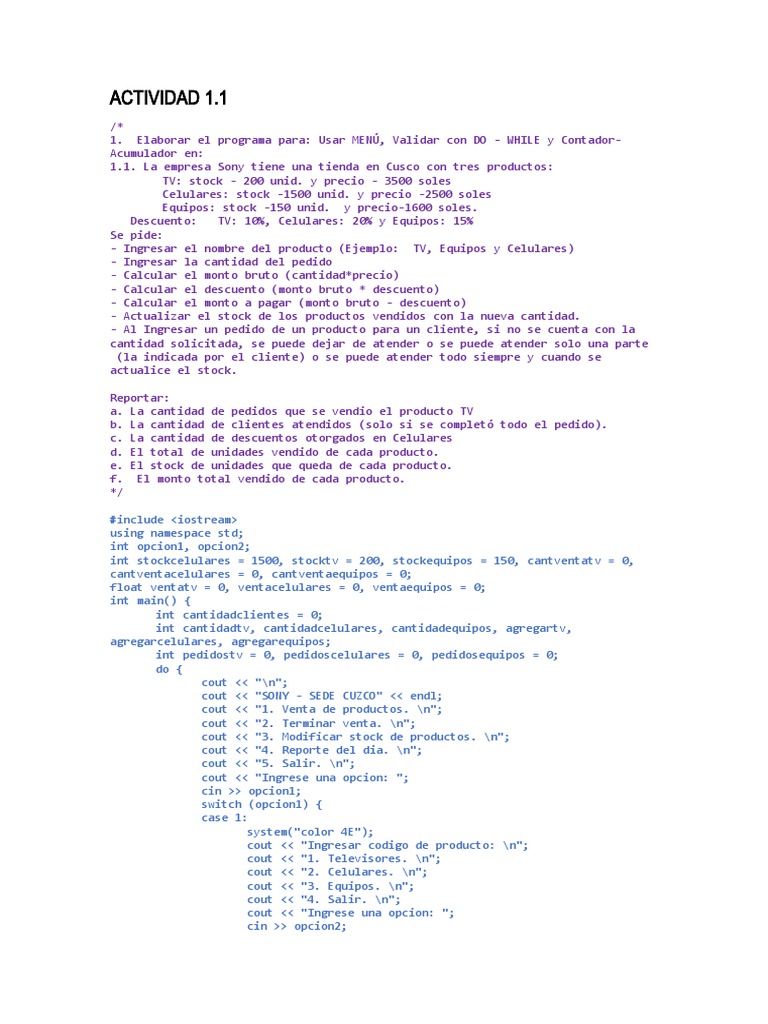 ACTIVIDAD 1.1

/*
1. Elaborar el programa para: Usar MENÚ, Validar con DO - WHILE y Contador-Acumulador en:
1.1. La empresa Sony tiene una tienda en Cusco con tres productos:
TV: stock - 200 unid. y precio - 3500 soles
Celulares: stock -1500 unid. y precio -2500 soles
Equipos: stock -150 unid. y precio-1600 soles.
Descuento: TV: 10%, Celulares: 20% y Equipos: 15%
Se pide:
- Ingresar el nombre del producto (Ejemplo: TV, Equipos y Celulares)
- Ingresar la cantidad del pedido
- Calcular el monto bruto (cantidad*precio)
- Calcular el descuento (monto bruto * descuento)
- Calcular el monto a pagar (monto bruto - descuento)
- Actualizar el stock de los productos vendidos con la nueva cantidad.
- Al Ingresar un pedido de un producto para un cliente, si no se cuenta con la cantidad solicitada, se puede dejar de atender o se puede atender solo una parte (la indicada por el cliente) o se puede atender todo siempre y cuando se actualice el stock.

Reportar:
a. La cantidad de pedidos que se vendio el producto TV
b. La cantidad de clientes atendidos (solo si se completó todo el pedido).
c. La cantidad de descuentos otorgados en Celulares
d. El total de unidades vendido de cada producto.
e. El stock de unidades que queda de cada producto.
f. El monto total vendido de cada producto.
*/

#include <iostream>
using namespace std;
int opcion1, opcion2;
int stockcelulares = 1500, stocktv = 200, stockequipos = 150, cantventatv = 0, cantventacelulares = 0, cantventaequipos = 0;
float ventatv = 0, ventacelulares = 0, ventaequipos = 0;
int main() {
int cantidadclientes = 0;
int cantidadtv, cantidadcelulares, cantidadequipos, agregartv, agregarcelulares, agregarequipos;
int pedidostv = 0, pedidoscelulares = 0, pedidosequipos = 0;
do {
cout << "\n";
cout << "SONY - SEDE CUZCO" << endl;
cout << "1. Venta de productos. \n";
cout << "2. Terminar venta. \n";
cout << "3. Modificar stock de productos. \n";
cout << "4. Reporte del dia. \n";
cout << "5. Salir. \n";
cout << "Ingrese una opcion: ";
cin >> opcion1;
switch (opcion1) {
case 1:
system("color 4E");
cout << "Ingresar codigo de producto: \n";
cout << "1. Televisores. \n";
cout << "2. Celulares. \n";
cout << "3. Equipos. \n";
cout << "4. Salir. \n";
cout << "Ingrese una opcion: ";
cin >> opcion2;